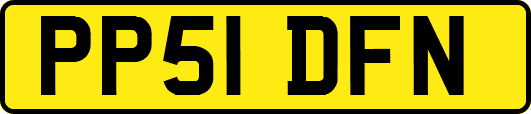 PP51 DFN